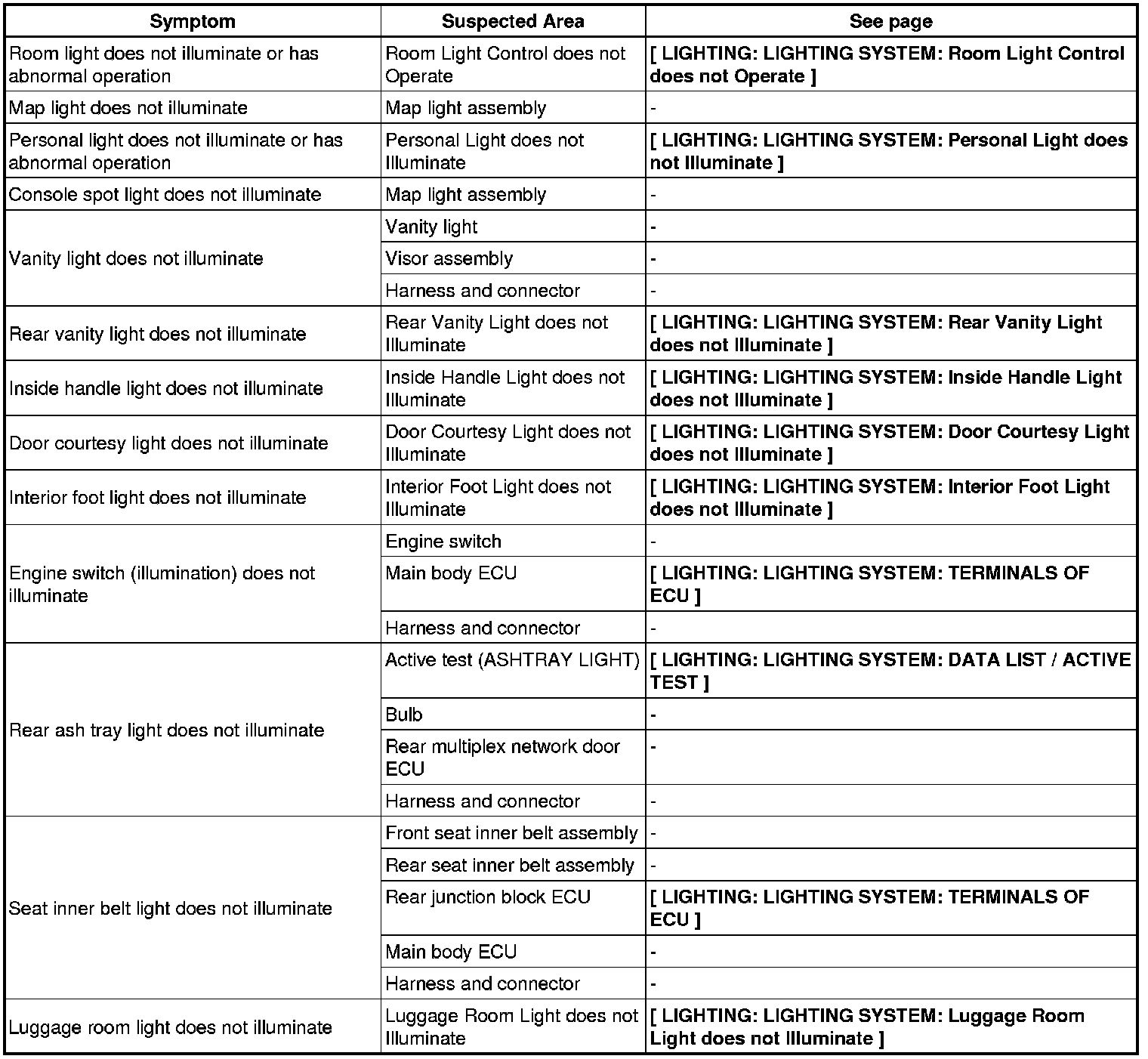 | Symptom | Suspected Area | See page |
|---|---|---|
| Room light does not illuminate or has abnormal operation | Room Light Control does not Operate | [ LIGHTING: LIGHTING SYSTEM: Room Light Control does not Operate ] |
| Map light does not illuminate | Map light assembly | - |
| Personal light does not illuminate or has abnormal operation | Personal Light does not Illuminate | [ LIGHTING: LIGHTING SYSTEM: Personal Light does not Illuminate ] |
| Console spot light does not illuminate | Map light assembly | - |
| Vanity light does not illuminate | Vanity light | - |
| | Visor assembly | - |
| | Harness and connector | - |
| Rear vanity light does not illuminate | Rear Vanity Light does not Illuminate | [ LIGHTING: LIGHTING SYSTEM: Rear Vanity Light does not Illuminate ] |
| Inside handle light does not illuminate | Inside Handle Light does not Illuminate | [ LIGHTING: LIGHTING SYSTEM: Inside Handle Light does not Illuminate ] |
| Door courtesy light does not illuminate | Door Courtesy Light does not Illuminate | [ LIGHTING: LIGHTING SYSTEM: Door Courtesy Light does not Illuminate ] |
| Interior foot light does not illuminate | Interior Foot Light does not Illuminate | [ LIGHTING: LIGHTING SYSTEM: Interior Foot Light does not Illuminate ] |
| Engine switch (illumination) does not illuminate | Engine switch | - |
| | Main body ECU | [ LIGHTING: LIGHTING SYSTEM: TERMINALS OF ECU ] |
| | Harness and connector | - |
| Rear ash tray light does not illuminate | Active test (ASHTRAY LIGHT) | [ LIGHTING: LIGHTING SYSTEM: DATA LIST / ACTIVE TEST ] |
| | Bulb | - |
| | Rear multiplex network door ECU | - |
| | Harness and connector | - |
| Seat inner belt light does not illuminate | Front seat inner belt assembly | - |
| | Rear seat inner belt assembly | - |
| | Rear junction block ECU | [ LIGHTING: LIGHTING SYSTEM: TERMINALS OF ECU ] |
| | Main body ECU | - |
| | Harness and connector | - |
| Luggage room light does not illuminate | Luggage Room Light does not Illuminate | [ LIGHTING: LIGHTING SYSTEM: Luggage Room Light does not Illuminate ] |